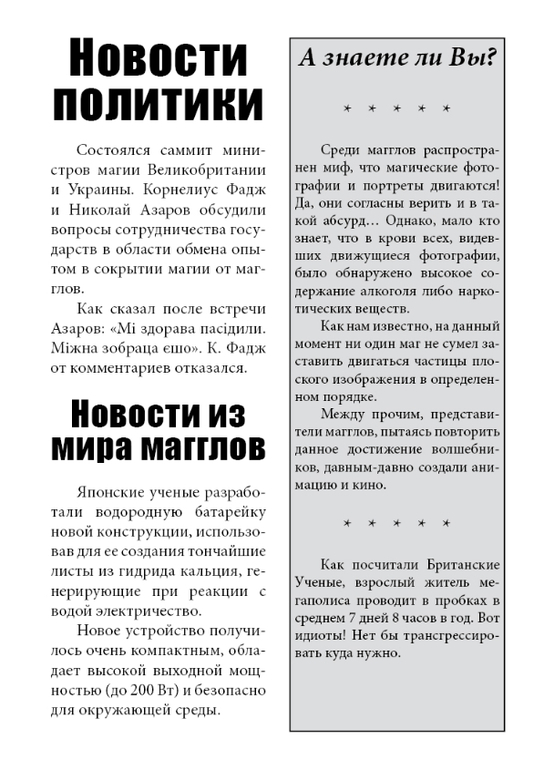 Новости политики

Состоялся саммит министров магии Великобритании и Украины. Корнелиус Фадж и Николай Азаров обсудили вопросы сотрудничества государств в области обмена опытом в сокрытии магии от магглов.

Как сказал после встречи Азаров: «Мі здорава пасідили. Міжна зобраца єшо». К. Фадж от комментариев отказался.

Новости из мира магглов

Японские ученые разработали водородную батарейку новой конструкции, использовав для ее создания тончайшие листы из гидрида кальция, генерирующие при реакции с водой электричество.

Новое устройство получилось очень компактным, обладает высокой выходной мощностью (до 200 Вт) и безопасно для окружающей среды.

А знаете ли Вы?

* * * * *

Среди магглов распространен миф, что магические фотографии и портреты двигаются! Да, они согласны верить и в такой абсурд… Однако, мало кто знает, что в крови всех, видевших движущиеся фотографии, было обнаружено высокое содержание алкоголя либо наркотических веществ.

Как нам известно, на данный момент ни один маг не сумел заставить двигаться частицы плоского изображения в определенном порядке.

Между прочим, представители магглов, пытаясь повторить данное достижение волшебников, давным-давно создали анимацию и кино.

* * * * *

Как посчитали Британские Ученые, взрослый житель мегаполиса проводит в пробках в среднем 7 дней 8 часов в год. Вот идиоты! Нет бы трансгрессировать куда нужно.